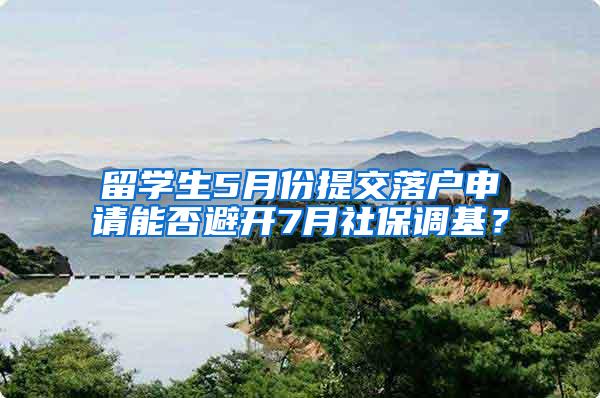 留学生5月份提交落户申请能否避开7月社保调基？